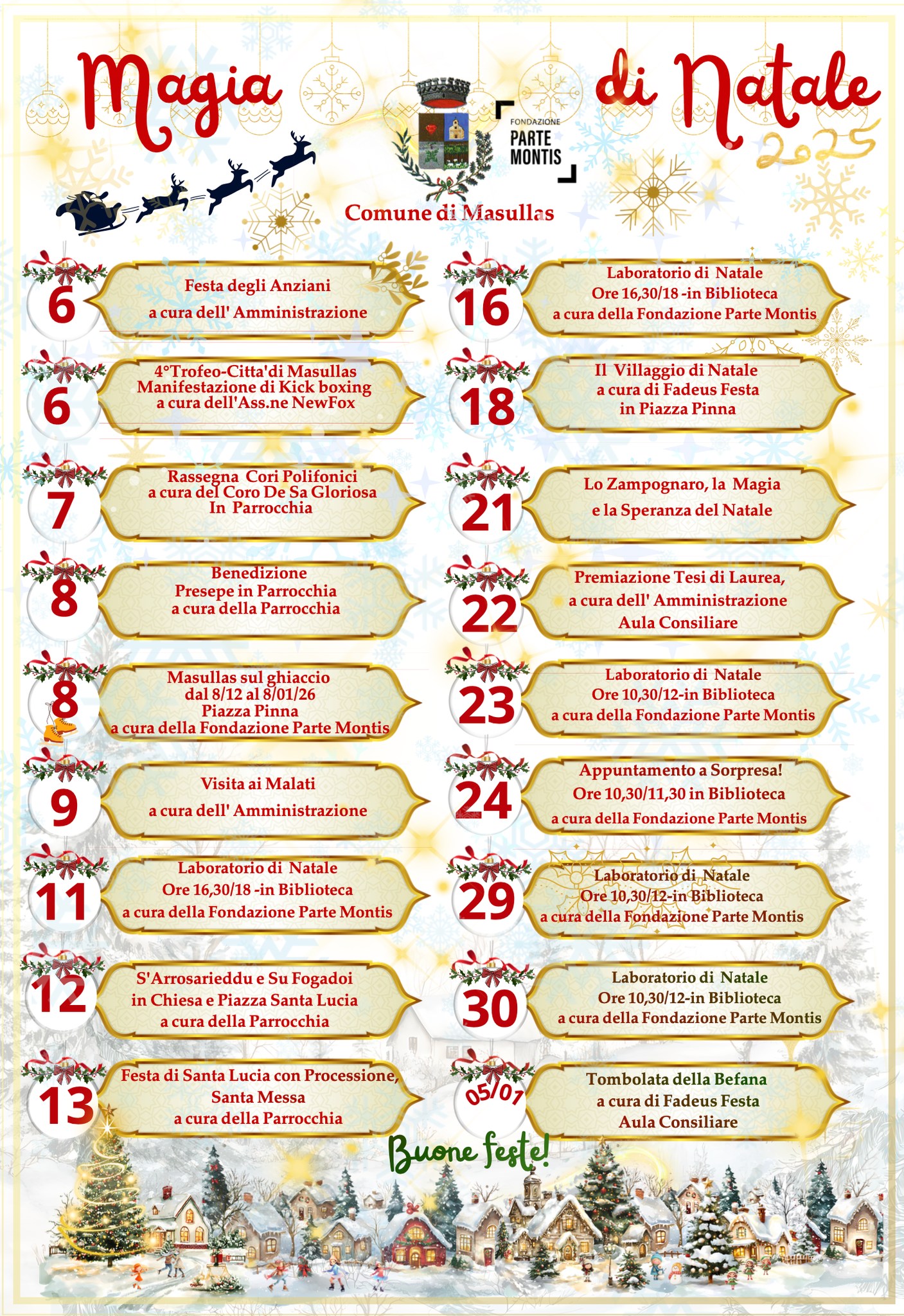 Magia di Natale 2025

FONDAZIONE
PARTE
MONTIS

Comune di Masullas

6
Festa degli Anziani
a cura dell' Amministrazione

6
4°Trofeo-Citta'di Masullas
Manifestazione di Kick boxing
a cura dell'Ass.ne NewFox

7
Rassegna Cori Polifonici
a cura del Coro De Sa Gloriosa
In Parrocchia

8
Benedizione
Presepe in Parrocchia
a cura della Parrocchia

8
Masullas sul ghiaccio
dal 8/12 al 8/01/26
Piazza Pinna
a cura della Fondazione Parte Montis

9
Visita ai Malati
a cura dell' Amministrazione

11
Laboratorio di Natale
Ore 16,30/18 -in Biblioteca
a cura della Fondazione Parte Montis

12
S'Arrosarieddu e Su Fogadoi
in Chiesa e Piazza Santa Lucia
a cura della Parrocchia

13
Festa di Santa Lucia con Processione,
Santa Messa
a cura della Parrocchia

16
Laboratorio di Natale
Ore 16,30/18 -in Biblioteca
a cura della Fondazione Parte Montis

18
Il Villaggio di Natale
a cura di Fadeus Festa
in Piazza Pinna

21
Lo Zampognaro, la Magia
e la Speranza del Natale

22
Premiazione Tesi di Laurea,
a cura dell' Amministrazione
Aula Consiliare

23
Laboratorio di Natale
Ore 10,30/12-in Biblioteca
a cura della Fondazione Parte Montis

24
Appuntamento a Sorpresa!
Ore 10,30/11,30 in Biblioteca
a cura della Fondazione Parte Montis

29
Laboratorio di Natale
Ore 10,30/12-in Biblioteca
a cura della Fondazione Parte Montis

30
Laboratorio di Natale
Ore 10,30/12-in Biblioteca
a cura della Fondazione Parte Montis

05/01
Tombolata della Befana
a cura di Fadeus Festa
Aula Consiliare

Buone feste!